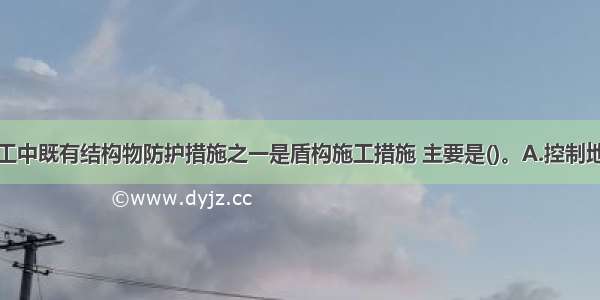 工中既有结构物防护措施之一是盾构施工措施 主要是()。A.控制地

©www.dyjz.cc